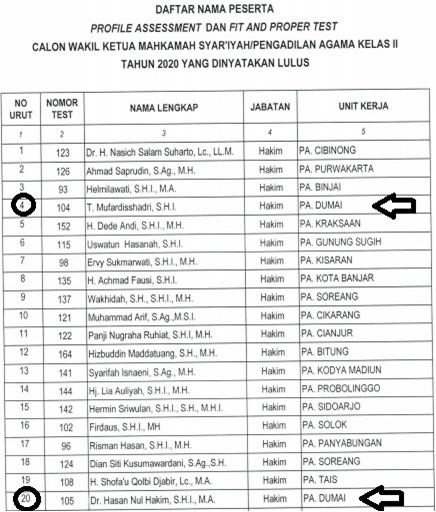 DAFTAR NAMA PESERTA
PROFILE ASSESSMENT DAN FIT AND PROPER TEST
CALON WAKIL KETUA MAHKAMAH SYAR'IYAH/PENGADILAN AGAMA KELAS II
TAHUN 2020 YANG DINYATAKAN LULUS

| NO URUT | NOMOR TEST | NAMA LENGKAP | JABATAN | UNIT KERJA |
|---|---|---|---|---|
| 1 | 2 | 3 | 4 | 5 |
| 1 | 123 | Dr. H. Nasich Salam Suharto, Lc., LL.M. | Hakim | PA. CIBINONG |
| 2 | 126 | Ahmad Saprudin, S.Ag., M.H. | Hakim | PA. PURWAKARTA |
| 3 | 93 | Helmilawati, S.H.I., M.A. | Hakim | PA. BINJAI |
| 4 | 104 | T. Mufardisshadri, S.H.I. | Hakim | PA. DUMAI |
| 5 | 152 | H. Dede Andi, S.H.I., M.H. | Hakim | PA. KRAKSAAN |
| 6 | 115 | Uswatun Hasanah, S.H.I. | Hakim | PA. GUNUNG SUGIH |
| 7 | 98 | Ervy Sukmarwati, S.H.I., M.H. | Hakim | PA. KISARAN |
| 8 | 135 | H. Achmad Fausi, S.H.I. | Hakim | PA. KOTA BANJAR |
| 9 | 137 | Wakhidah, S.H., S.H.I., M.H. | Hakim | PA. SOREANG |
| 10 | 121 | Muhammad Arif, S.Ag.,M.S.I. | Hakim | PA. CIKARANG |
| 11 | 122 | Panji Nugraha Ruhiat, S.H.I, M.H. | Hakim | PA. CIANJUR |
| 12 | 164 | Hizbuddin Maddatuang, S.H., M.H. | Hakim | PA. BITUNG |
| 13 | 141 | Syarifah Isnaeni, S.Ag., M.H. | Hakim | PA. KODYA MADIUN |
| 14 | 144 | Hj. Lia Auliyah, S.H.I., M.H. | Hakim | PA. PROBOLINGGO |
| 15 | 142 | Hermin Sriwulan, S.H.I., S.H., M.H.I. | Hakim | PA. SIDOARJO |
| 16 | 102 | Firdaus, S.H.I., MH | Hakim | PA. SOLOK |
| 17 | 96 | Risman Hasan, S.H.I., M.H. | Hakim | PA. PANYABUNGAN |
| 18 | 124 | Dian Siti Kusumawardani, S.Ag.,S.H. | Hakim | PA. SOREANG |
| 19 | 108 | H. Shofa'u Qolbi Djabir, Lc., M.A. | Hakim | PA. TAIS |
| 20 | 105 | Dr. Hasan Nul Hakim, S.H.I., M.A. | Hakim | PA. DUMAI |